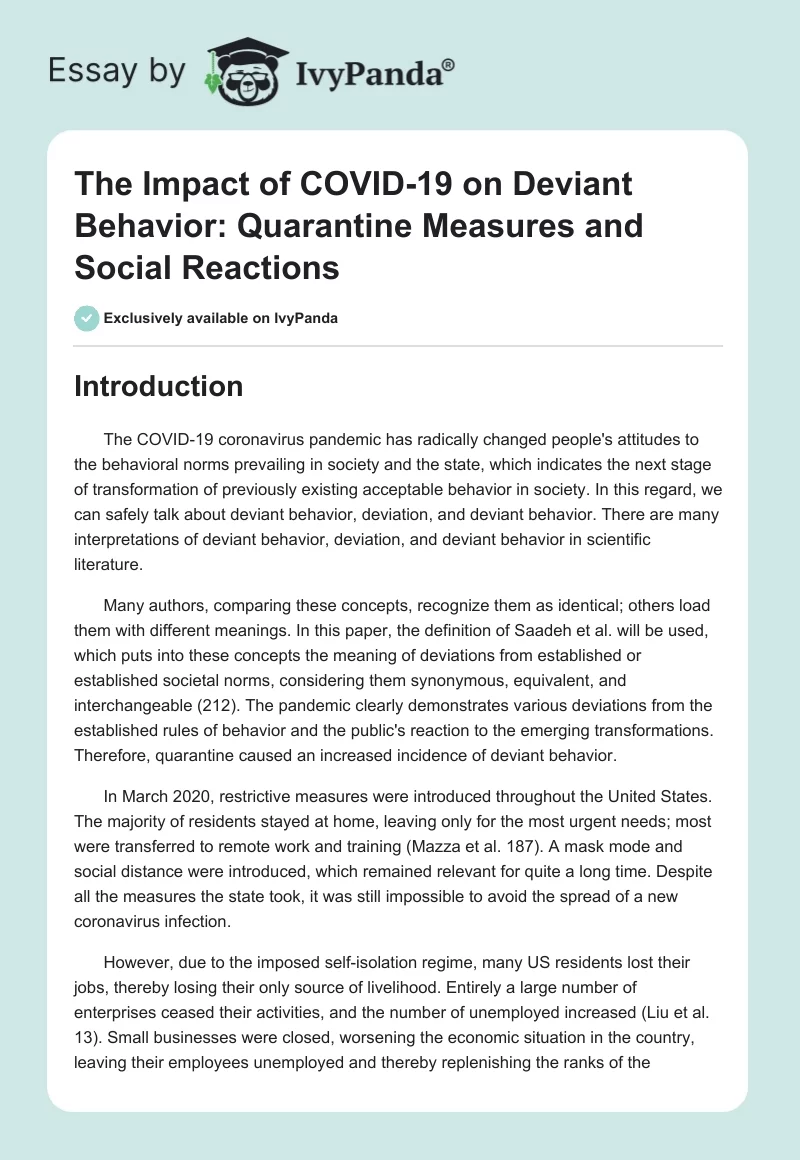 Essay by IvyPanda®

The Impact of COVID-19 on Deviant Behavior: Quarantine Measures and Social Reactions

Exclusively available on IvyPanda

Introduction

The COVID-19 coronavirus pandemic has radically changed people's attitudes to the behavioral norms prevailing in society and the state, which indicates the next stage of transformation of previously existing acceptable behavior in society. In this regard, we can safely talk about deviant behavior, deviation, and deviant behavior. There are many interpretations of deviant behavior, deviation, and deviant behavior in scientific literature.

Many authors, comparing these concepts, recognize them as identical; others load them with different meanings. In this paper, the definition of Saadeh et al. will be used, which puts into these concepts the meaning of deviations from established or established societal norms, considering them synonymous, equivalent, and interchangeable (212). The pandemic clearly demonstrates various deviations from the established rules of behavior and the public's reaction to the emerging transformations. Therefore, quarantine caused an increased incidence of deviant behavior.

In March 2020, restrictive measures were introduced throughout the United States. The majority of residents stayed at home, leaving only for the most urgent needs; most were transferred to remote work and training (Mazza et al. 187). A mask mode and social distance were introduced, which remained relevant for quite a long time. Despite all the measures the state took, it was still impossible to avoid the spread of a new coronavirus infection.

However, due to the imposed self-isolation regime, many US residents lost their jobs, thereby losing their only source of livelihood. Entirely a large number of enterprises ceased their activities, and the number of unemployed increased (Liu et al. 13). Small businesses were closed, worsening the economic situation in the country, leaving their employees unemployed and thereby replenishing the ranks of the